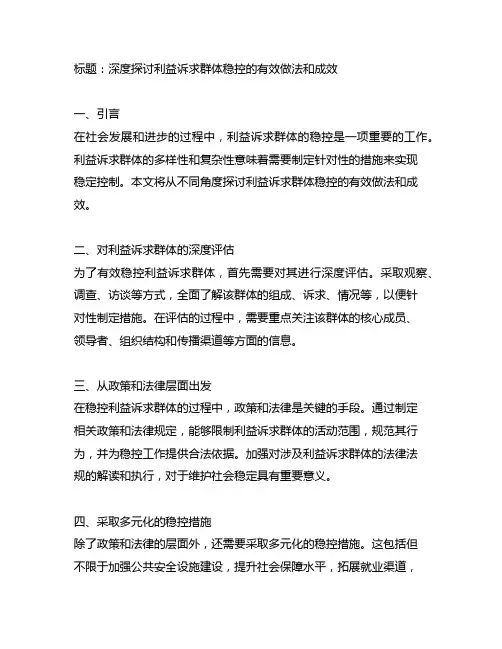 标题：深度探讨利益诉求群体稳控的有效做法和成效

一、引言
在社会发展和进步的过程中，利益诉求群体的稳控是一项重要的工作。利益诉求群体的多样性和复杂性意味着需要制定针对性的措施来实现稳定控制。本文将从不同角度探讨利益诉求群体稳控的有效做法和成效。

二、对利益诉求群体的深度评估
为了有效稳控利益诉求群体，首先需要对其进行深度评估。采取观察、调查、访谈等方式，全面了解该群体的组成、诉求、情况等，以便针对性制定措施。在评估的过程中，需要重点关注该群体的核心成员、领导者、组织结构和传播渠道等方面的信息。

三、从政策和法律层面出发
在稳控利益诉求群体的过程中，政策和法律是关键的手段。通过制定相关政策和法律规定，能够限制利益诉求群体的活动范围，规范其行为，并为稳控工作提供合法依据。加强对涉及利益诉求群体的法律法规的解读和执行，对于维护社会稳定具有重要意义。

四、采取多元化的稳控措施
除了政策和法律的层面外，还需要采取多元化的稳控措施。这包括但不限于加强公共安全设施建设，提升社会保障水平，拓展就业渠道，